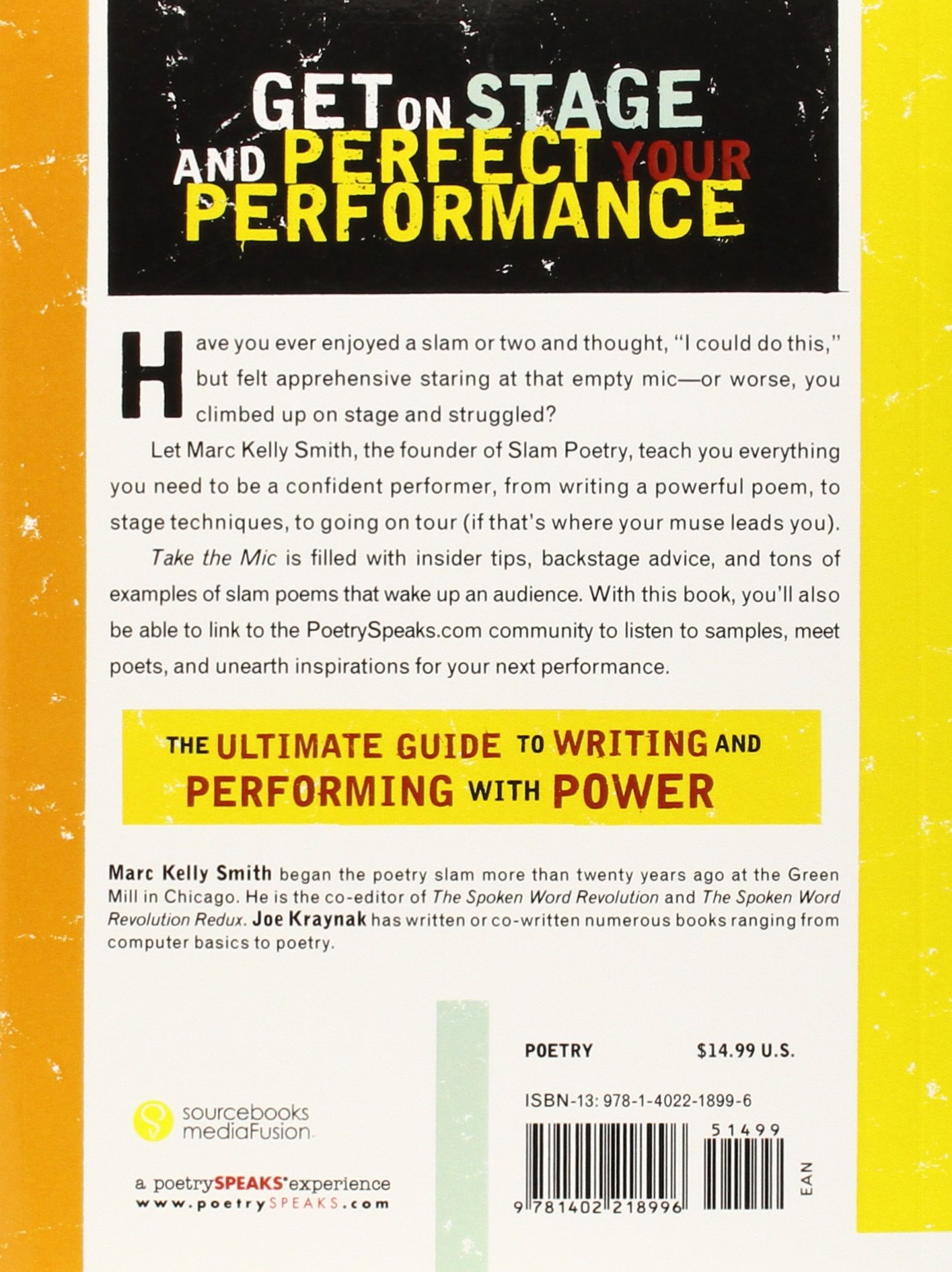 GET ON STAGE AND PERFECT YOUR PERFORMANCE

Have you ever enjoyed a slam or two and thought, "I could do this," but felt apprehensive staring at that empty mic—or worse, you climbed up on stage and struggled?

Let Marc Kelly Smith, the founder of Slam Poetry, teach you everything you need to be a confident performer, from writing a powerful poem, to stage techniques, to going on tour (if that's where your muse leads you).

Take the Mic is filled with insider tips, backstage advice, and tons of examples of slam poems that wake up an audience. With this book, you'll also be able to link to the PoetrySpeaks.com community to listen to samples, meet poets, and unearth inspirations for your next performance.

THE ULTIMATE GUIDE TO WRITING AND PERFORMING WITH POWER

Marc Kelly Smith began the poetry slam more than twenty years ago at the Green Mill in Chicago. He is the co-editor of The Spoken Word Revolution and The Spoken Word Revolution Redux. Joe Kraynak has written or co-written numerous books ranging from computer basics to poetry.

sourcebooks mediaFusion

a poetrySPEAKS experience
www.poetrySPEAKS.com

POETRY $14.99 U.S.

ISBN-13: 978-1-4022-1899-6

51499

9 781402 218996

EAN